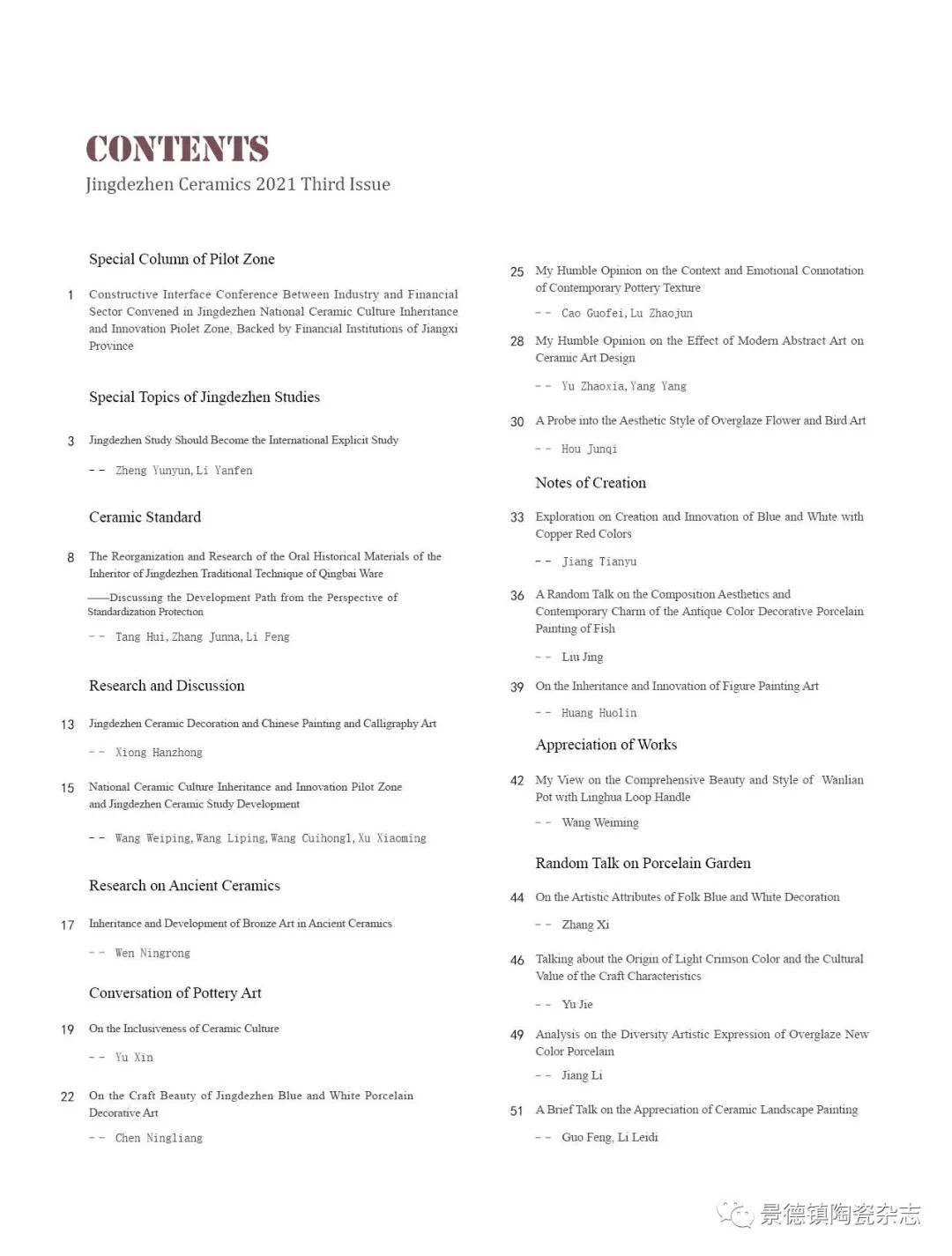 CONTENTS
Jingdezhen Ceramics 2021 Third Issue

Special Column of Pilot Zone

1 Constructive Interface Conference Between Industry and Financial Sector Convened in Jingdezhen National Ceramic Culture Inheritance and Innovation Piolet Zone, Backed by Financial Institutions of Jiangxi Province

Special Topics of Jingdezhen Studies

3 Jingdezhen Study Should Become the International Explicit Study

-- Zheng Yunyun, Li Yanfen

Ceramic Standard

8 The Reorganization and Research of the Oral Historical Materials of the Inheritor of Jingdezhen Traditional Technique of Qingbai Ware

——Discussing the Development Path from the Perspective of Standardization Protection

-- Tang Hui, Zhang Junna, Li Feng

Research and Discussion

13 Jingdezhen Ceramic Decoration and Chinese Painting and Calligraphy Art

-- Xiong Hanzhong

15 National Ceramic Culture Inheritance and Innovation Pilot Zone and Jingdezhen Ceramic Study Development

-- Wang Weiping, Wang Liping, Wang Cuihong1, Xu Xiaoming

Research on Ancient Ceramics

17 Inheritance and Development of Bronze Art in Ancient Ceramics

-- Wen Ningrong

Conversation of Pottery Art

19 On the Inclusiveness of Ceramic Culture

-- Yu Xin

22 On the Craft Beauty of Jingdezhen Blue and White Porcelain Decorative Art

-- Chen Ningliang

25 My Humble Opinion on the Context and Emotional Connotation of Contemporary Pottery Texture

-- Cao Guofei, Lu Zhaojun

28 My Humble Opinion on the Effect of Modern Abstract Art on Ceramic Art Design

-- Yu Zhaoxia, Yang Yang

30 A Probe into the Aesthetic Style of Overglaze Flower and Bird Art

-- Hou Junqi

Notes of Creation

33 Exploration on Creation and Innovation of Blue and White with Copper Red Colors

-- Jiang Tianyu

36 A Random Talk on the Composition Aesthetics and Contemporary Charm of the Antique Color Decorative Porcelain Painting of Fish

-- Liu Jing

39 On the Inheritance and Innovation of Figure Painting Art

-- Huang Huolin

Appreciation of Works

42 My View on the Comprehensive Beauty and Style of Wanlian Pot with Linghua Loop Handle

-- Wang Weiming

Random Talk on Porcelain Garden

44 On the Artistic Attributes of Folk Blue and White Decoration

-- Zhang Xi

46 Talking about the Origin of Light Crimson Color and the Cultural Value of the Craft Characteristics

-- Yu Jie

49 Analysis on the Diversity Artistic Expression of Overglaze New Color Porcelain

-- Jiang Li

51 A Brief Talk on the Appreciation of Ceramic Landscape Painting

-- Guo Feng, Li Leidi

景德镇陶瓷杂志